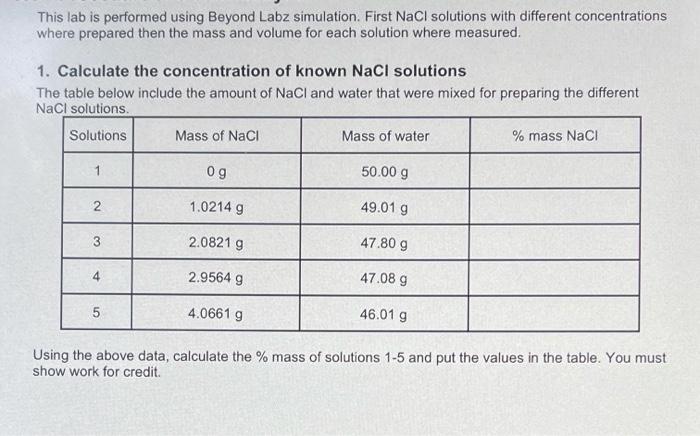 This lab is performed using Beyond Labz simulation. First NaCl solutions with different concentrations where prepared then the mass and volume for each solution where measured.

1. Calculate the concentration of known NaCl solutions

The table below include the amount of NaCl and water that were mixed for preparing the different NaCl solutions.

| Solutions | Mass of NaCl | Mass of water | % mass NaCl |
|---|---|---|---|
| 1 | 0 g | 50.00 g | |
| 2 | 1.0214 g | 49.01 g | |
| 3 | 2.0821 g | 47.80 g | |
| 4 | 2.9564 g | 47.08 g | |
| 5 | 4.0661 g | 46.01 g | |

Using the above data, calculate the % mass of solutions 1-5 and put the values in the table. You must show work for credit.